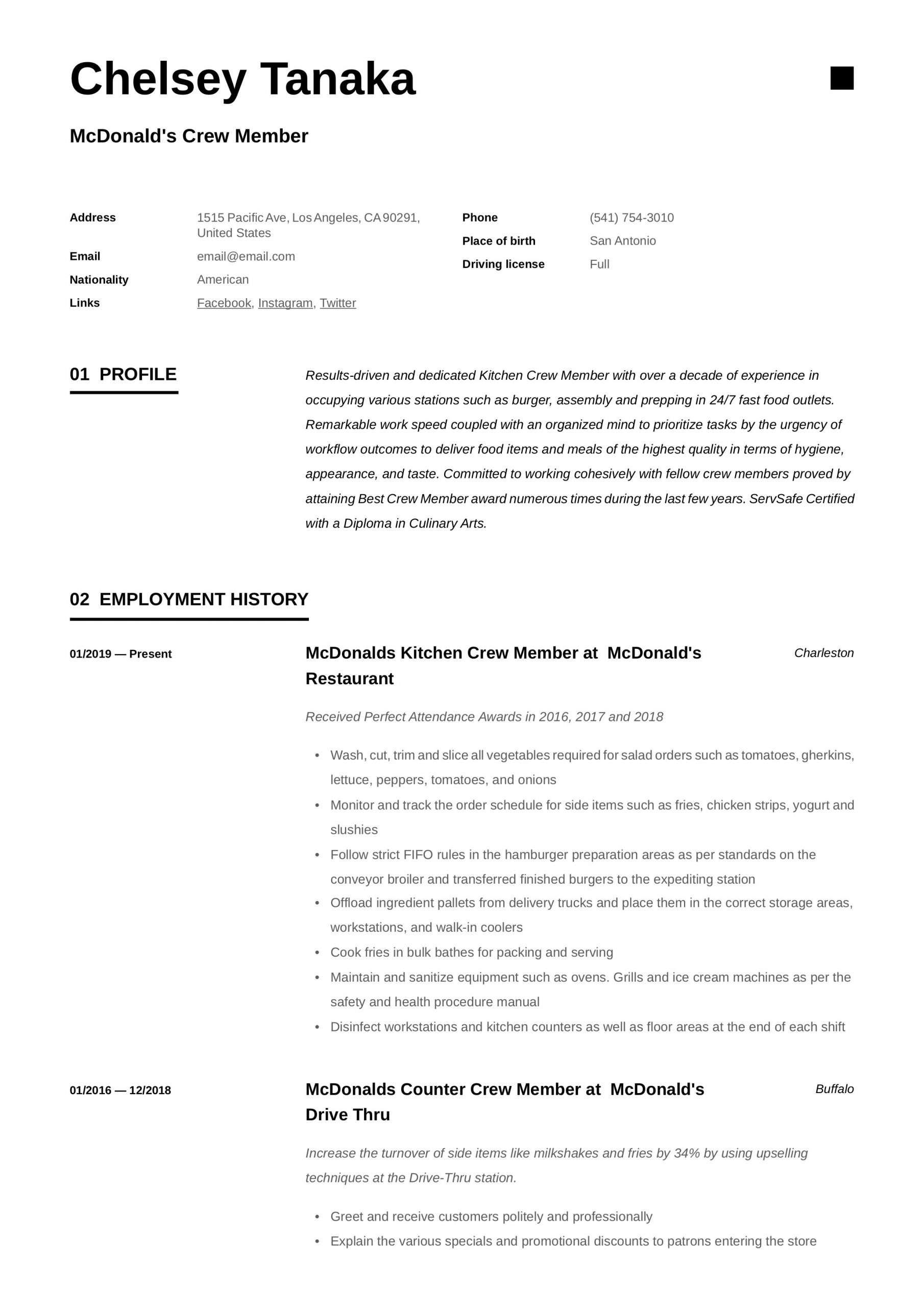 Chelsey Tanaka

McDonald's Crew Member

Address 1515 Pacific Ave, Los Angeles, CA 90291, United States
Email email@email.com
Nationality American
Links Facebook, Instagram, Twitter

Phone (541) 754-3010
Place of birth San Antonio
Driving license Full

01 PROFILE

Results-driven and dedicated Kitchen Crew Member with over a decade of experience in occupying various stations such as burger, assembly and prepping in 24/7 fast food outlets. Remarkable work speed coupled with an organized mind to prioritize tasks by the urgency of workflow outcomes to deliver food items and meals of the highest quality in terms of hygiene, appearance, and taste. Committed to working cohesively with fellow crew members proved by attaining Best Crew Member award numerous times during the last few years. ServSafe Certified with a Diploma in Culinary Arts.

02 EMPLOYMENT HISTORY

01/2019 — Present

McDonalds Kitchen Crew Member at McDonald's Restaurant

Charleston

Received Perfect Attendance Awards in 2016, 2017 and 2018

• Wash, cut, trim and slice all vegetables required for salad orders such as tomatoes, gherkins, lettuce, peppers, tomatoes, and onions
• Monitor and track the order schedule for side items such as fries, chicken strips, yogurt and slushies
• Follow strict FIFO rules in the hamburger preparation areas as per standards on the conveyor broiler and transferred finished burgers to the expediting station
• Offload ingredient pallets from delivery trucks and place them in the correct storage areas, workstations, and walk-in coolers
• Cook fries in bulk bathes for packing and serving
• Maintain and sanitize equipment such as ovens. Grills and ice cream machines as per the safety and health procedure manual
• Disinfect workstations and kitchen counters as well as floor areas at the end of each shift

01/2016 — 12/2018

McDonalds Counter Crew Member at McDonald's Drive Thru

Buffalo

Increase the turnover of side items like milkshakes and fries by 34% by using upselling techniques at the Drive-Thru station.

• Greet and receive customers politely and professionally
• Explain the various specials and promotional discounts to patrons entering the store